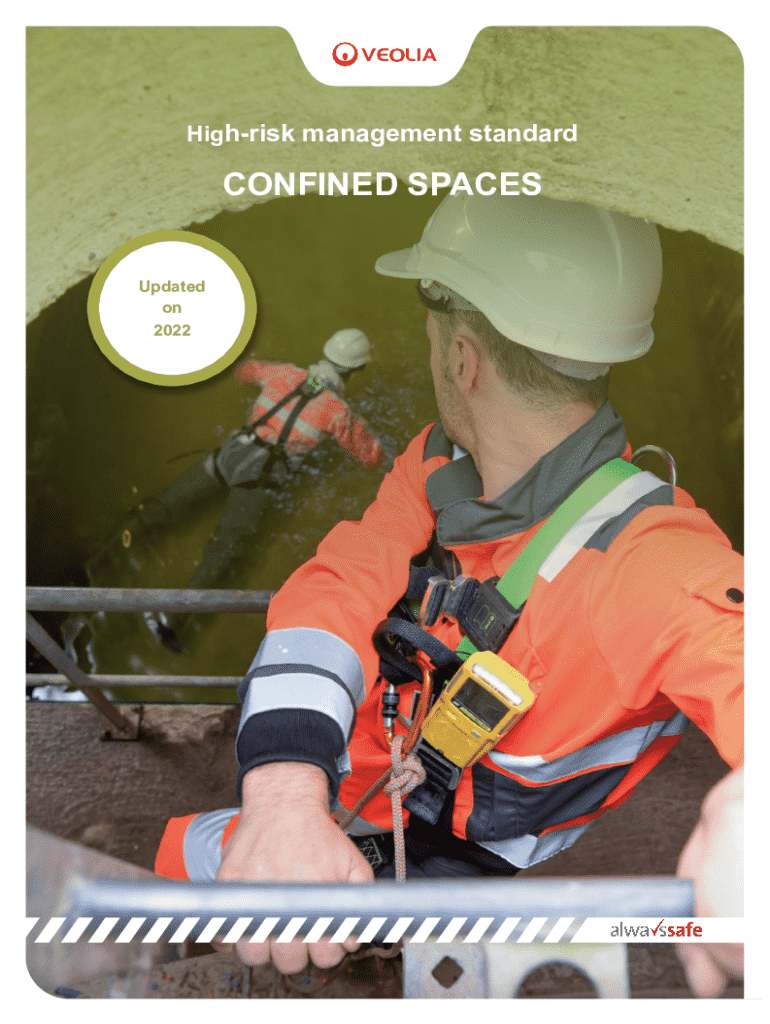 VEOLIA

High-risk management standard

CONFINED SPACES

Updated
on
2022

alwayssafe